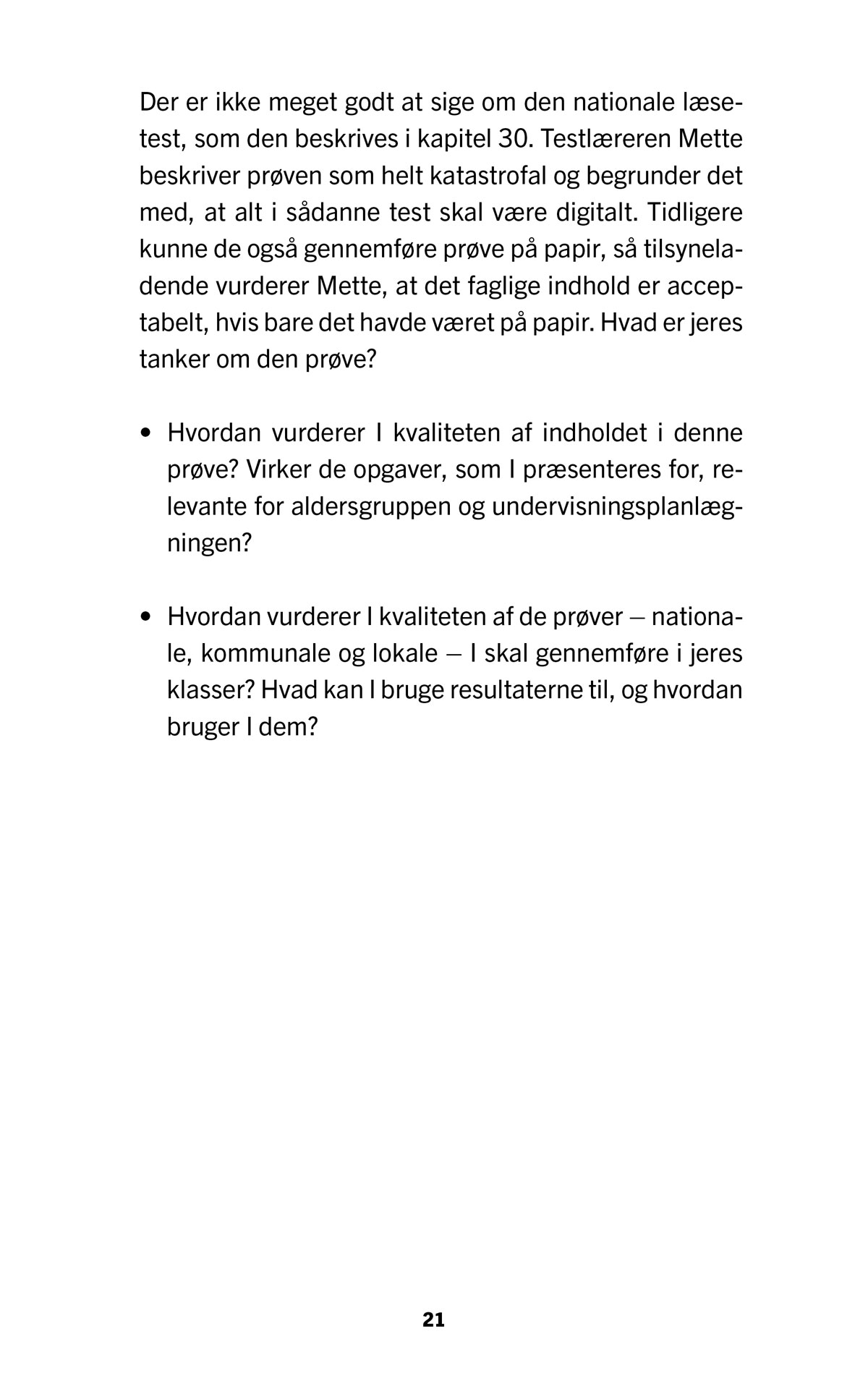 Der er ikke meget godt at sige om den nationale læsetest, som den beskrives i kapitel 30. Testlæreren Mette beskriver prøven som helt katastrofal og begrunder det med, at alt i sådanne test skal være digitalt. Tidligere kunne de også gennemføre prøve på papir, så tilsyneladende vurderer Mette, at det faglige indhold er acceptabelt, hvis bare det havde været på papir. Hvad er jeres tanker om den prøve?

• Hvordan vurderer I kvaliteten af indholdet i denne prøve? Virker de opgaver, som I præsenteres for, relevante for aldersgruppen og undervisningsplanlægningen?

• Hvordan vurderer I kvaliteten af de prøver – nationale, kommunale og lokale – I skal gennemføre i jeres klasser? Hvad kan I bruge resultaterne til, og hvordan bruger I dem?

21